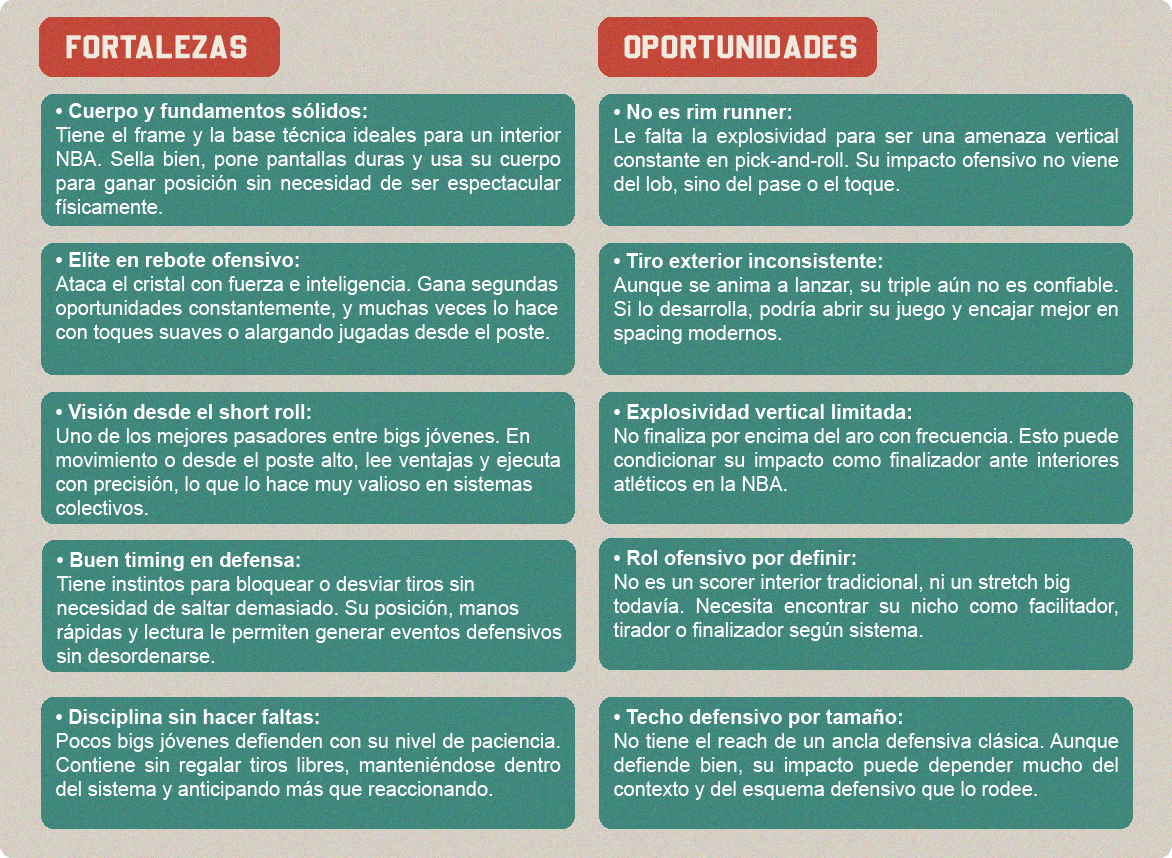 FORTALEZAS

• Cuerpo y fundamentos sólidos:
Tiene el frame y la base técnica ideales para un interior NBA. Sella bien, pone pantallas duras y usa su cuerpo para ganar posición sin necesidad de ser espectacular físicamente.

• Elite en rebote ofensivo:
Ataca el cristal con fuerza e inteligencia. Gana segundas oportunidades constantemente, y muchas veces lo hace con toques suaves o alargando jugadas desde el poste.

• Visión desde el short roll:
Uno de los mejores pasadores entre bigs jóvenes. En movimiento o desde el poste alto, lee ventajas y ejecuta con precisión, lo que lo hace muy valioso en sistemas colectivos.

• Buen timing en defensa:
Tiene instintos para bloquear o desviar tiros sin necesidad de saltar demasiado. Su posición, manos rápidas y lectura le permiten generar eventos defensivos sin desordenarse.

• Disciplina sin hacer faltas:
Pocos bigs jóvenes defienden con su nivel de paciencia. Contiene sin regalar tiros libres, manteniéndose dentro del sistema y anticipando más que reaccionando.

OPORTUNIDADES

• No es rim runner:
Le falta la explosividad para ser una amenaza vertical constante en pick-and-roll. Su impacto ofensivo no viene del lob, sino del pase o el toque.

• Tiro exterior inconsistente:
Aunque se anima a lanzar, su triple aún no es confiable. Si lo desarrolla, podría abrir su juego y encajar mejor en spacing modernos.

• Explosividad vertical limitada:
No finaliza por encima del aro con frecuencia. Esto puede condicionar su impacto como finalizador ante interiores atléticos en la NBA.

• Rol ofensivo por definir:
No es un scorer interior tradicional, ni un stretch big todavía. Necesita encontrar su nicho como facilitador, tirador o finalizador según sistema.

• Techo defensivo por tamaño:
No tiene el reach de un ancla defensiva clásica. Aunque defiende bien, su impacto puede depender mucho del contexto y del esquema defensivo que lo rodee.